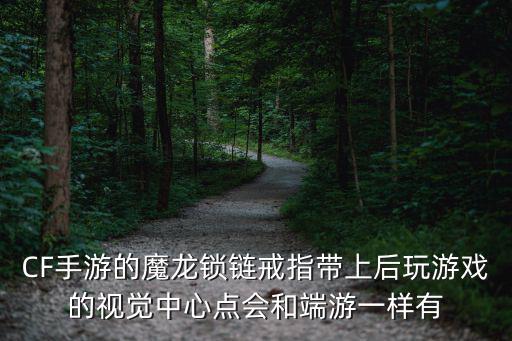 CF手游的魔龙锁链戒指带上后玩游戏的视觉中心点会和端游一样有